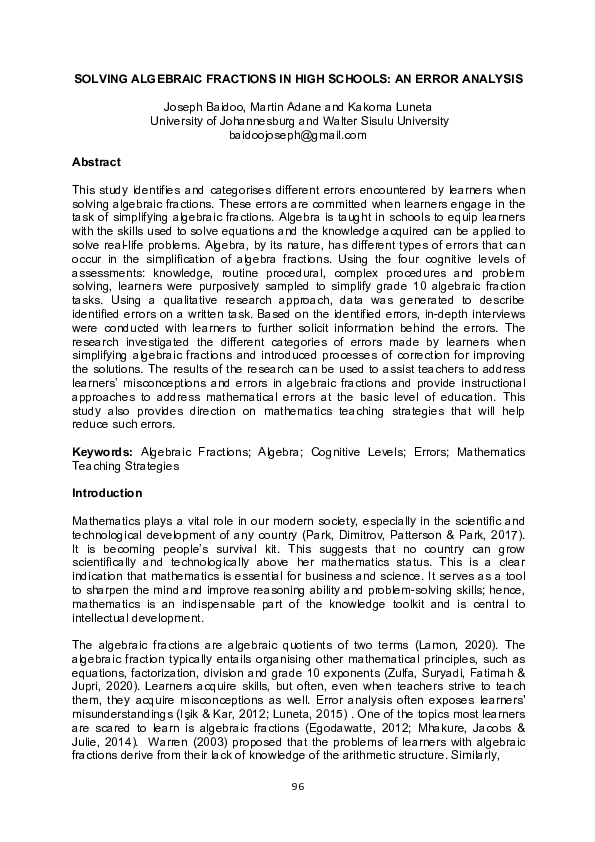 SOLVING ALGEBRAIC FRACTIONS IN HIGH SCHOOLS: AN ERROR ANALYSIS

Joseph Baidoo, Martin Adane and Kakoma Luneta
University of Johannesburg and Walter Sisulu University
baidoojoseph@gmail.com

Abstract

This study identifies and categorises different errors encountered by learners when solving algebraic fractions. These errors are committed when learners engage in the task of simplifying algebraic fractions. Algebra is taught in schools to equip learners with the skills used to solve equations and the knowledge acquired can be applied to solve real-life problems. Algebra, by its nature, has different types of errors that can occur in the simplification of algebra fractions. Using the four cognitive levels of assessments: knowledge, routine procedural, complex procedures and problem solving, learners were purposively sampled to simplify grade 10 algebraic fraction tasks. Using a qualitative research approach, data was generated to describe identified errors on a written task. Based on the identified errors, in-depth interviews were conducted with learners to further solicit information behind the errors. The research investigated the different categories of errors made by learners when simplifying algebraic fractions and introduced processes of correction for improving the solutions. The results of the research can be used to assist teachers to address learners' misconceptions and errors in algebraic fractions and provide instructional approaches to address mathematical errors at the basic level of education. This study also provides direction on mathematics teaching strategies that will help reduce such errors.

Keywords: Algebraic Fractions; Algebra; Cognitive Levels; Errors; Mathematics Teaching Strategies

Introduction

Mathematics plays a vital role in our modern society, especially in the scientific and technological development of any country (Park, Dimitrov, Patterson & Park, 2017). It is becoming people's survival kit. This suggests that no country can grow scientifically and technologically above her mathematics status. This is a clear indication that mathematics is essential for business and science. It serves as a tool to sharpen the mind and improve reasoning ability and problem-solving skills; hence, mathematics is an indispensable part of the knowledge toolkit and is central to intellectual development.

The algebraic fractions are algebraic quotients of two terms (Lamon, 2020). The algebraic fraction typically entails organising other mathematical principles, such as equations, factorization, division and grade 10 exponents (Zulfa, Suryadi, Fatimah & Jupri, 2020). Learners acquire skills, but often, even when teachers strive to teach them, they acquire misconceptions as well. Error analysis often exposes learners' misunderstandings (Işik & Kar, 2012; Luneta, 2015) . One of the topics most learners are scared to learn is algebraic fractions (Egodawatte, 2012; Mhakure, Jacobs & Julie, 2014). Warren (2003) proposed that the problems of learners with algebraic fractions derive from their lack of knowledge of the arithmetic structure. Similarly,

96